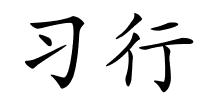 习行